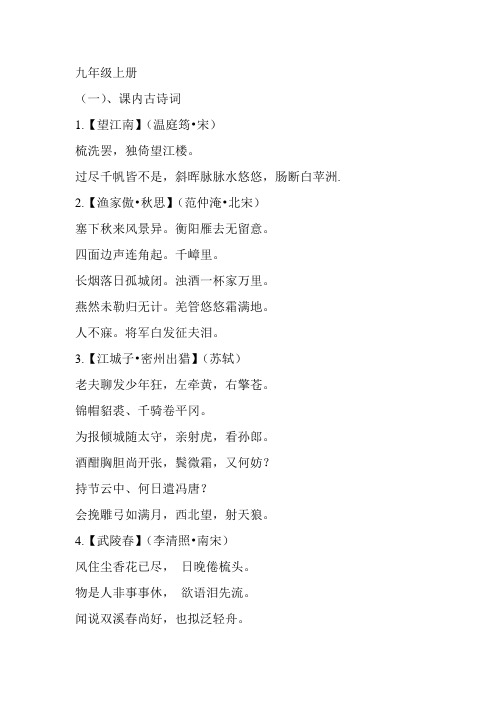 九年级上册

（一）、课内古诗词

1.【望江南】（温庭筠•宋）

梳洗罢，独倚望江楼。

过尽千帆皆不是，斜晖脉脉水悠悠，肠断白苹洲.

2.【渔家傲•秋思】（范仲淹•北宋）

塞下秋来风景异。衡阳雁去无留意。

四面边声连角起。千嶂里。

长烟落日孤城闭。浊酒一杯家万里。

燕然未勒归无计。羌管悠悠霜满地。

人不寐。将军白发征夫泪。

3.【江城子•密州出猎】（苏轼）

老夫聊发少年狂，左牵黄，右擎苍。

锦帽貂裘、千骑卷平冈。

为报倾城随太守，亲射虎，看孙郎。

酒酣胸胆尚开张，鬓微霜，又何妨？

持节云中、何日遣冯唐？

会挽雕弓如满月，西北望，射天狼。

4.【武陵春】（李清照•南宋）

风住尘香花已尽， 日晚倦梳头。

物是人非事事休， 欲语泪先流。

闻说双溪春尚好，也拟泛轻舟。